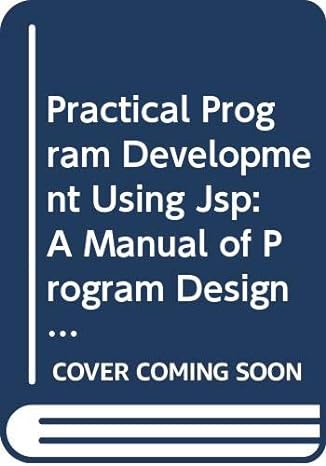 Practical Program Development Using Jsp: A Manual of Program Design ...

COVER COMING SOON